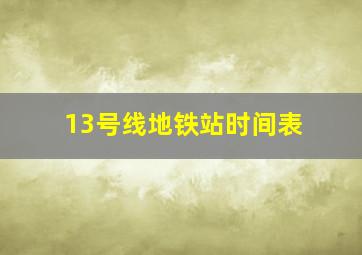 13号线地铁站时间表